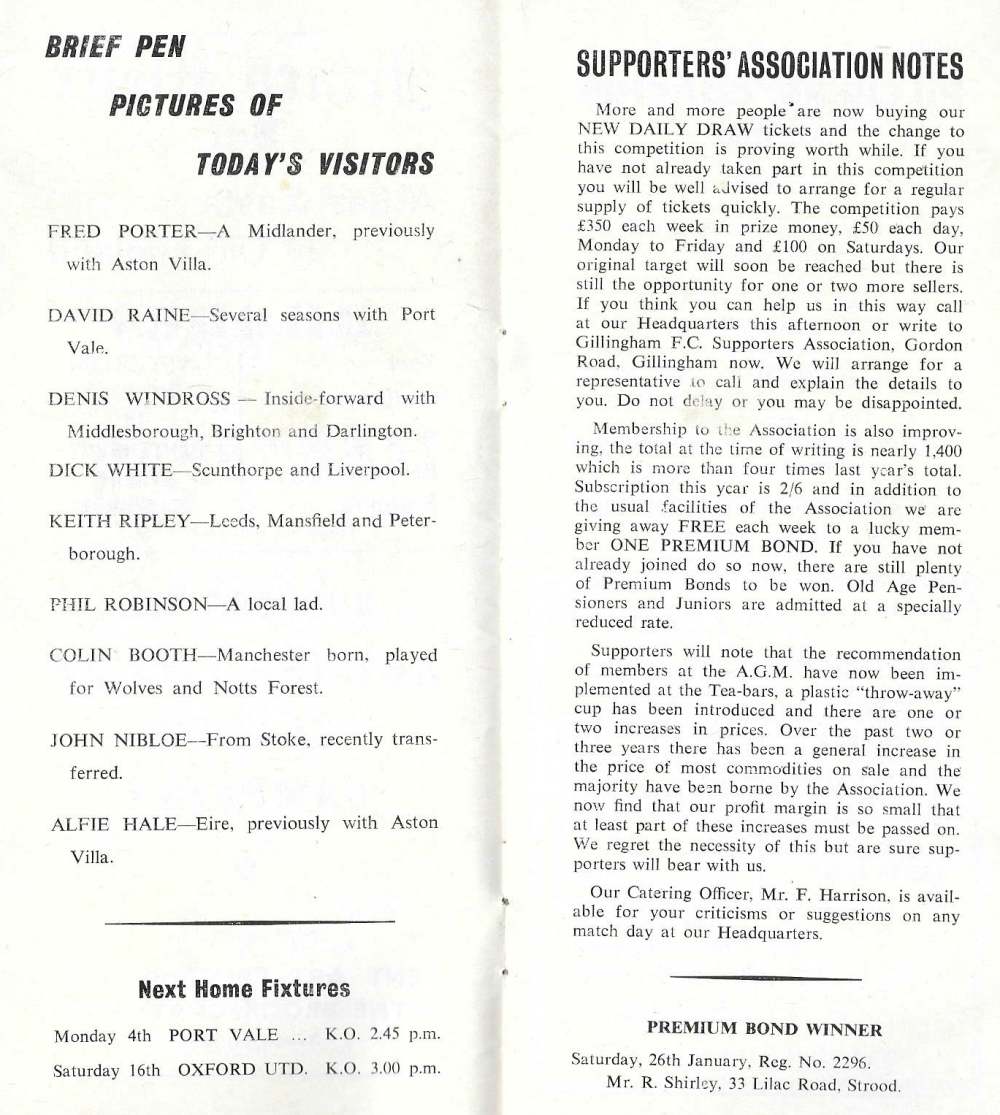 BRIEF PEN

PICTURES OF

TODAY'S VISITORS

FRED PORTER—A Midlander, previously with Aston Villa.

DAVID RAINE—Several seasons with Port Vale.

DENIS WINDROSS — Inside-forward with Middlesborough, Brighton and Darlington.

DICK WHITE—Scunthorpe and Liverpool.

KEITH RIPLEY—Leeds, Mansfield and Peterborough.

PHIL ROBINSON—A local lad.

COLIN BOOTH—Manchester born, played for Wolves and Notts Forest.

JOHN NIBLOE—From Stoke, recently transferred.

ALFIE HALE—Eire, previously with Aston Villa.

Next Home Fixtures

Monday 4th PORT VALE ... K.O. 2.45 p.m.

Saturday 16th OXFORD UTD. K.O. 3.00 p.m.

SUPPORTERS' ASSOCIATION NOTES

More and more people are now buying our NEW DAILY DRAW tickets and the change to this competition is proving worth while. If you have not already taken part in this competition you will be well advised to arrange for a regular supply of tickets quickly. The competition pays £350 each week in prize money, £50 each day, Monday to Friday and £100 on Saturdays. Our original target will soon be reached but there is still the opportunity for one or two more sellers. If you think you can help us in this way call at our Headquarters this afternoon or write to Gillingham F.C. Supporters Association, Gordon Road, Gillingham now. We will arrange for a representative to call and explain the details to you. Do not delay or you may be disappointed.

Membership to the Association is also improving, the total at the time of writing is nearly 1,400 which is more than four times last year's total. Subscription this year is 2/6 and in addition to the usual facilities of the Association we are giving away FREE each week to a lucky member ONE PREMIUM BOND. If you have not already joined do so now, there are still plenty of Premium Bonds to be won. Old Age Pensioners and Juniors are admitted at a specially reduced rate.

Supporters will note that the recommendation of members at the A.G.M. have now been implemented at the Tea-bars, a plastic "throw-away" cup has been introduced and there are one or two increases in prices. Over the past two or three years there has been a general increase in the price of most commodities on sale and the majority have been borne by the Association. We now find that our profit margin is so small that at least part of these increases must be passed on. We regret the necessity of this but are sure supporters will bear with us.

Our Catering Officer, Mr. F. Harrison, is available for your criticisms or suggestions on any match day at our Headquarters.

PREMIUM BOND WINNER

Saturday, 26th January, Reg. No. 2296.
Mr. R. Shirley, 33 Lilac Road, Strood.